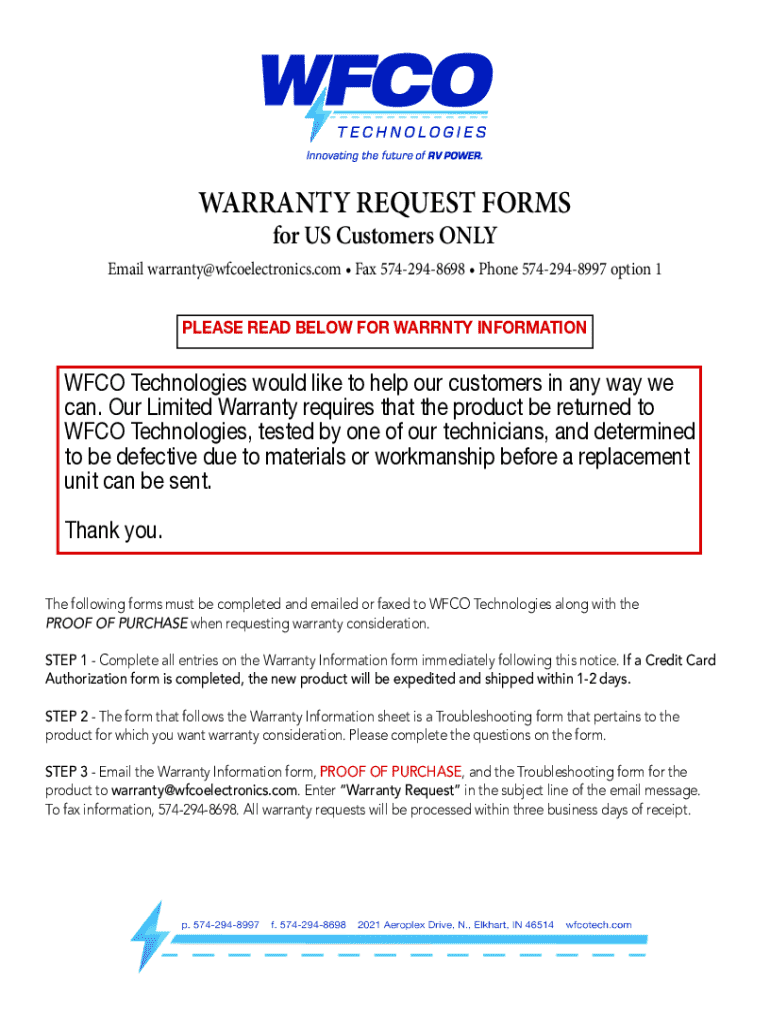 WFCO
TECHNOLOGIES
Innovating the future of RV POWER.

WARRANTY REQUEST FORMS
for US Customers ONLY

Email warranty@wfcoelectronics.com • Fax 574-294-8698 • Phone 574-294-8997 option 1

PLEASE READ BELOW FOR WARRNTY INFORMATION

WFCO Technologies would like to help our customers in any way we can. Our Limited Warranty requires that the product be returned to WFCO Technologies, tested by one of our technicians, and determined to be defective due to materials or workmanship before a replacement unit can be sent.

Thank you.

The following forms must be completed and emailed or faxed to WFCO Technologies along with the PROOF OF PURCHASE when requesting warranty consideration.

STEP 1 - Complete all entries on the Warranty Information form immediately following this notice. If a Credit Card Authorization form is completed, the new product will be expedited and shipped within 1-2 days.

STEP 2 - The form that follows the Warranty Information sheet is a Troubleshooting form that pertains to the product for which you want warranty consideration. Please complete the questions on the form.

STEP 3 - Email the Warranty Information form, PROOF OF PURCHASE, and the Troubleshooting form for the product to warranty@wfcoelectronics.com. Enter "Warranty Request" in the subject line of the email message. To fax information, 574-294-8698. All warranty requests will be processed within three business days of receipt.

p. 574-294-8997 f. 574-294-8698 2021 Aeroplex Drive, N., Elkhart, IN 46514 wfcotech.com